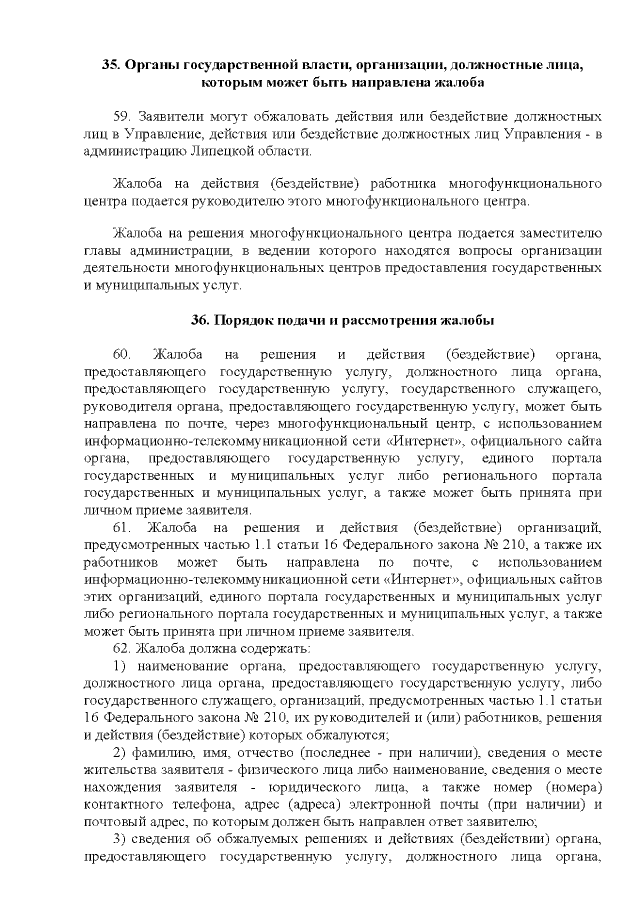 **35. Органы государственной власти, организации, должностные лица, которым может быть направлена жалоба**

59. Заявители могут обжаловать действия или бездействие должностных лиц в Управление, действия или бездействие должностных лиц Управления - в администрацию Липецкой области.

Жалоба на действия (бездействие) работника многофункционального центра подается руководителю этого многофункционального центра.

Жалоба на решения многофункционального центра подается заместителю главы администрации, в ведении которого находятся вопросы организации деятельности многофункциональных центров предоставления государственных и муниципальных услуг.

**36. Порядок подачи и рассмотрения жалобы**

60. Жалоба на решения и действия (бездействие) органа, предоставляющего государственную услугу, должностного лица органа, предоставляющего государственную услугу, государственного служащего, руководителя органа, предоставляющего государственную услугу, может быть направлена по почте, через многофункциональный центр, с использованием информационно-телекоммуникационной сети «Интернет», официального сайта органа, предоставляющего государственную услугу, единого портала государственных и муниципальных услуг либо регионального портала государственных и муниципальных услуг, а также может быть принята при личном приеме заявителя.
61. Жалоба на решения и действия (бездействие) организаций, предусмотренных частью 1.1 статьи 16 Федерального закона № 210, а также их работников может быть направлена по почте, с использованием информационно-телекоммуникационной сети «Интернет», официальных сайтов этих организаций, единого портала государственных и муниципальных услуг либо регионального портала государственных и муниципальных услуг, а также может быть принята при личном приеме заявителя.
62. Жалоба должна содержать:
1) наименование органа, предоставляющего государственную услугу, должностного лица органа, предоставляющего государственную услугу, либо государственного служащего, организаций, предусмотренных частью 1.1 статьи 16 Федерального закона № 210, их руководителей и (или) работников, решения и действия (бездействие) которых обжалуются;
2) фамилию, имя, отчество (последнее - при наличии), сведения о месте жительства заявителя - физического лица либо наименование, сведения о месте нахождения заявителя - юридического лица, а также номер (номера) контактного телефона, адрес (адреса) электронной почты (при наличии) и почтовый адрес, по которым должен быть направлен ответ заявителю;
3) сведения об обжалуемых решениях и действиях (бездействии) органа, предоставляющего государственную услугу, должностного лица органа,